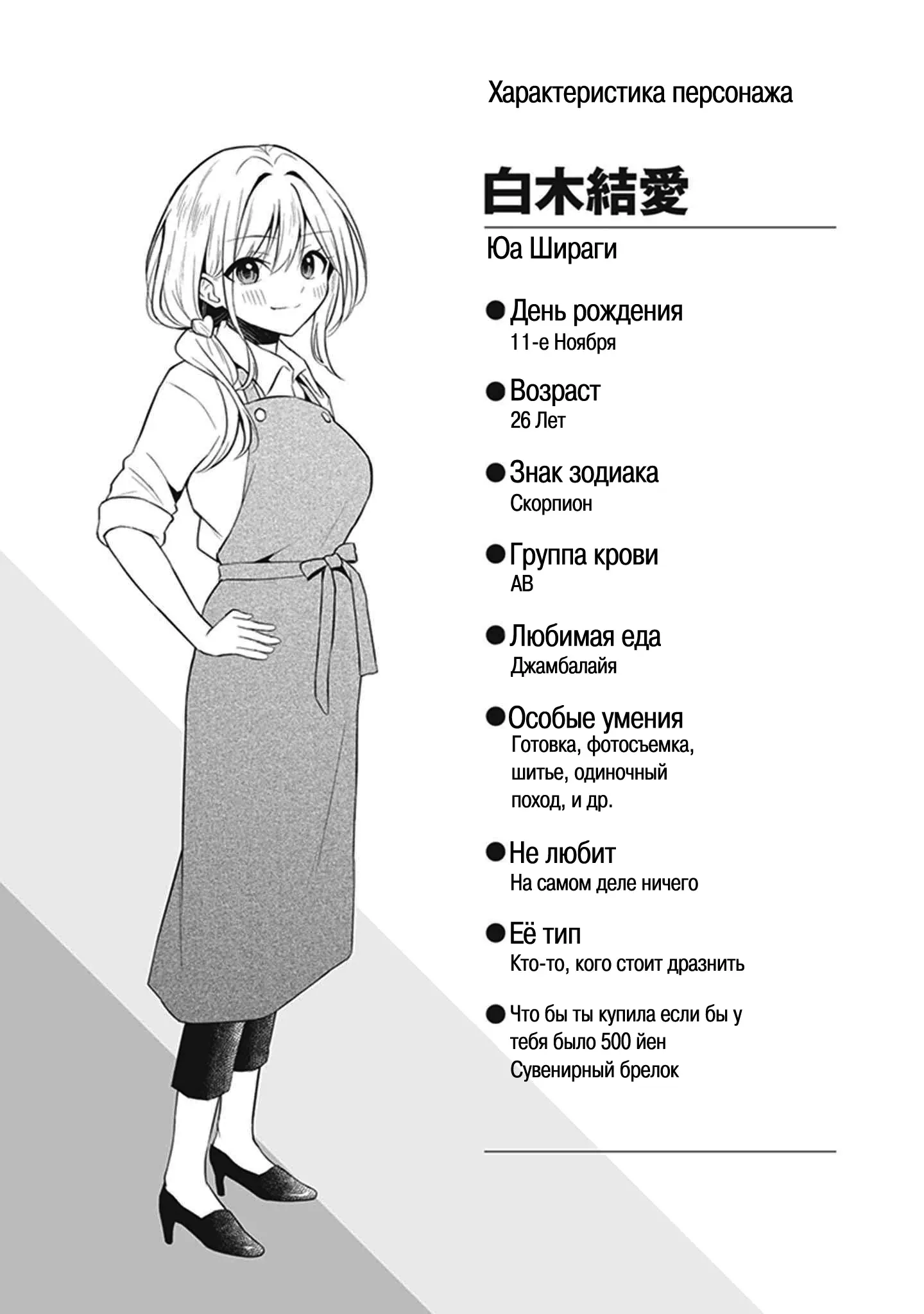 Характеристика персонажа

白木結愛

Юа Шираги

• День рождения
11-е Ноября

• Возраст
26 Лет

• Знак зодиака
Скорпион

• Группа крови
AB

• Любимая еда
Джамбалайя

• Особые умения
Готовка, фотосъемка, шитье, одиночный поход, и др.

• Не любит
На самом деле ничего

• Её тип
Кто-то, кого стоит дразнить

• Что бы ты купила если бы у тебя было 500 йен
Сувенирный брелок